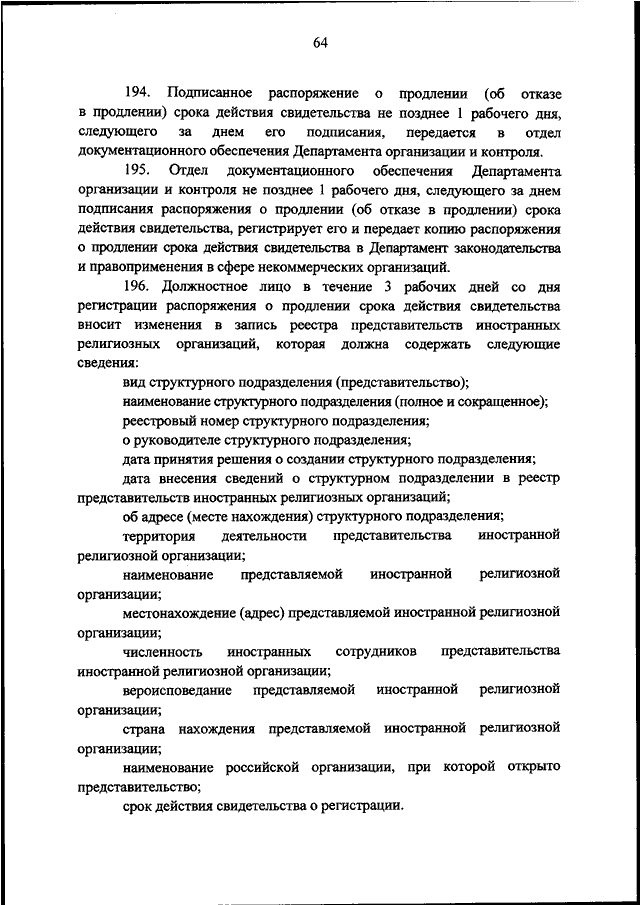 64

194. Подписанное распоряжение о продлении (об отказе в продлении) срока действия свидетельства не позднее 1 рабочего дня, следующего за днем его подписания, передается в отдел документационного обеспечения Департамента организации и контроля.

195. Отдел документационного обеспечения Департамента организации и контроля не позднее 1 рабочего дня, следующего за днем подписания распоряжения о продлении (об отказе в продлении) срока действия свидетельства, регистрирует его и передает копию распоряжения о продлении срока действия свидетельства в Департамент законодательства и правоприменения в сфере некоммерческих организаций.

196. Должностное лицо в течение 3 рабочих дней со дня регистрации распоряжения о продлении срока действия свидетельства вносит изменения в запись реестра представительств иностранных религиозных организаций, которая должна содержать следующие сведения:

вид структурного подразделения (представительство);

наименование структурного подразделения (полное и сокращенное);

реестровый номер структурного подразделения;

о руководителе структурного подразделения;

дата принятия решения о создании структурного подразделения;

дата внесения сведений о структурном подразделении в реестр представительств иностранных религиозных организаций;

об адресе (месте нахождения) структурного подразделения;

территория деятельности представительства иностранной религиозной организации;

наименование представляемой иностранной религиозной организации;

местонахождение (адрес) представляемой иностранной религиозной организации;

численность иностранных сотрудников представительства иностранной религиозной организации;

вероисповедание представляемой иностранной религиозной организации;

страна нахождения представляемой иностранной религиозной организации;

наименование российской организации, при которой открыто представительство;

срок действия свидетельства о регистрации.